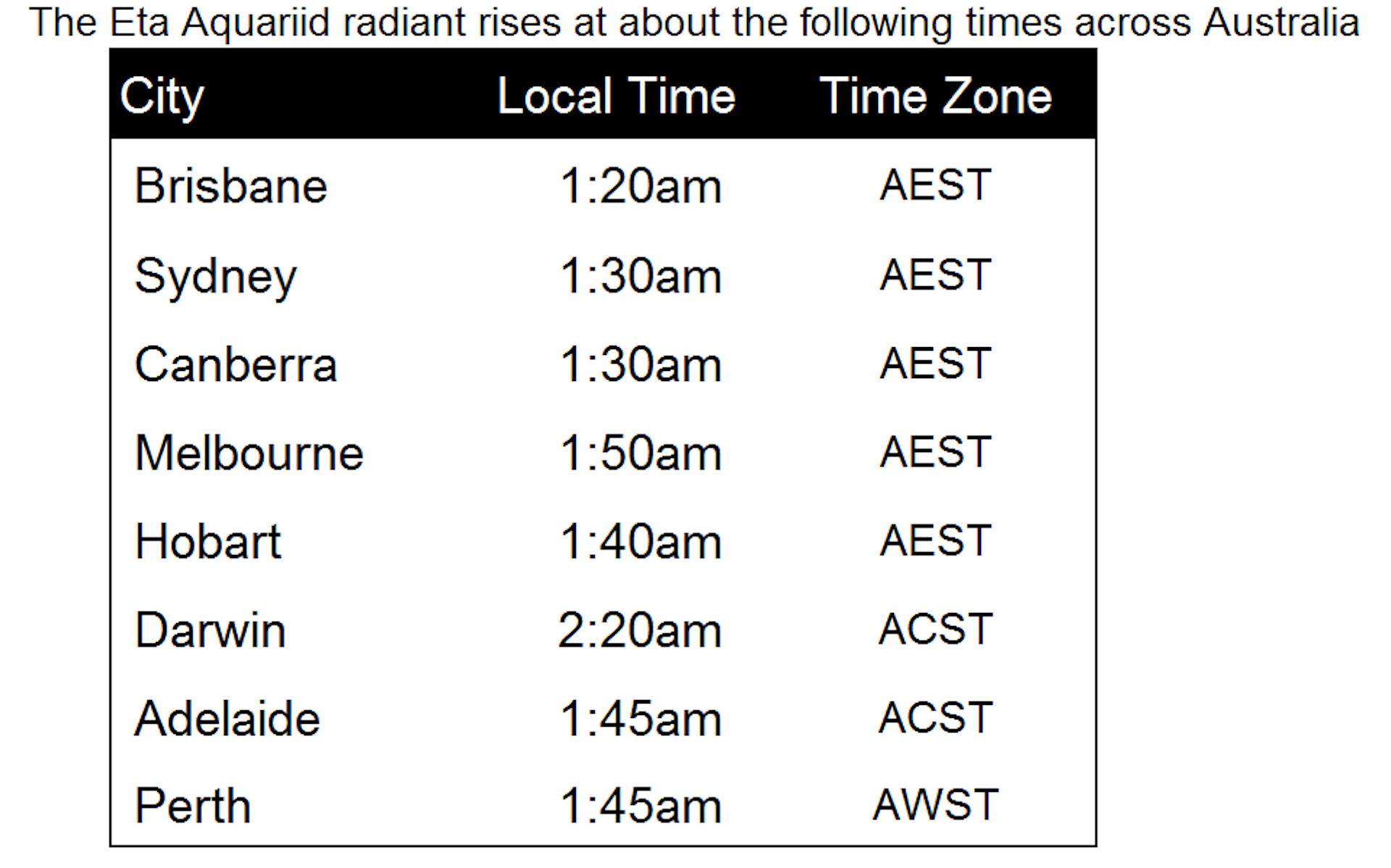 The Eta Aquariid radiant rises at about the following times across Australia

| City | Local Time | Time Zone |
|---|---|---|
| Brisbane | 1:20am | AEST |
| Sydney | 1:30am | AEST |
| Canberra | 1:30am | AEST |
| Melbourne | 1:50am | AEST |
| Hobart | 1:40am | AEST |
| Darwin | 2:20am | ACST |
| Adelaide | 1:45am | ACST |
| Perth | 1:45am | AWST |